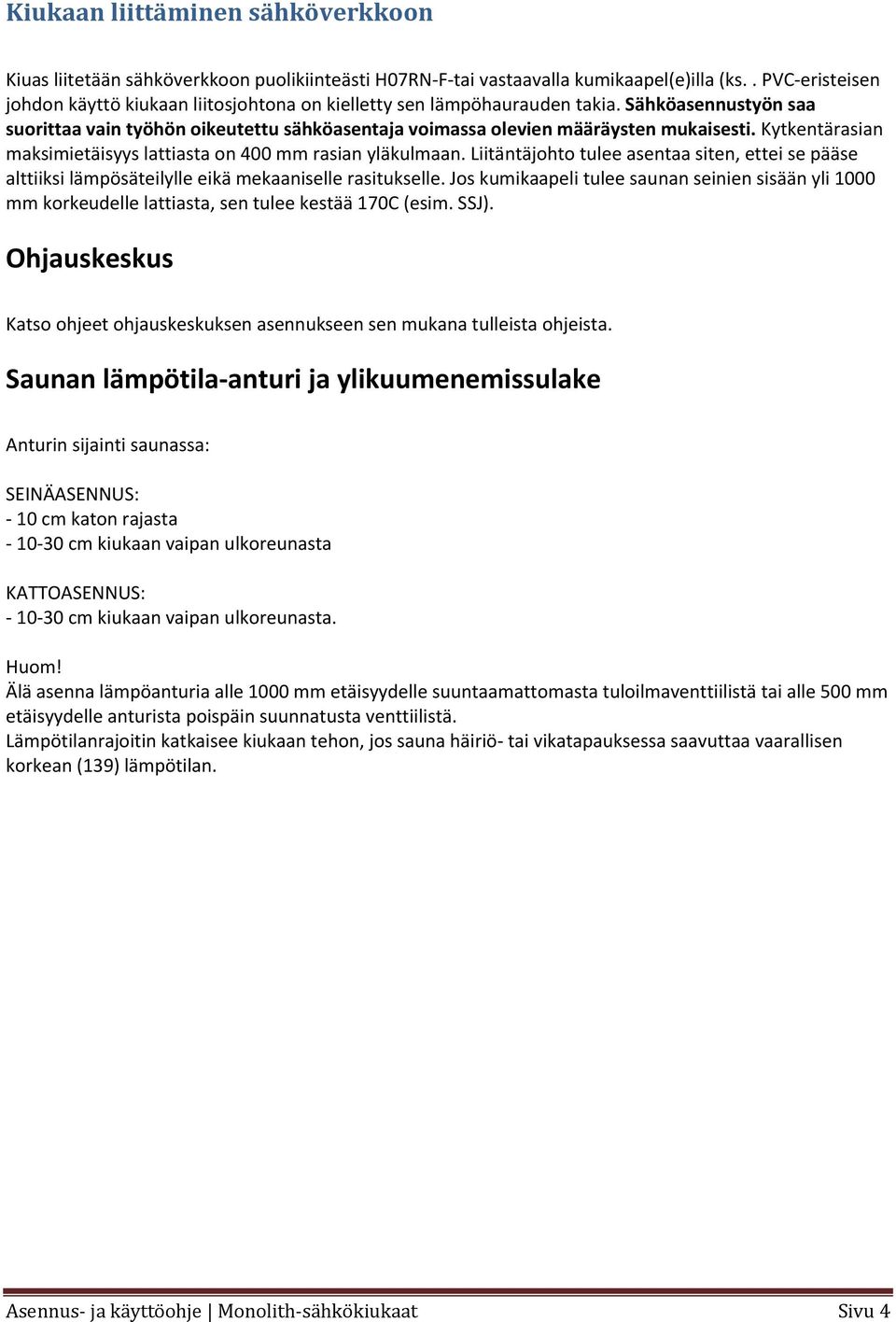 Kiukaan liittäminen sähköverkkoon

Kiuas liitetään sähköverkkoon puolikiinteästi H07RN-F-tai vastaavalla kumikaapel(e)illa (ks. . PVC-eristeisen johdon käyttö kiukaan liitosjohtona on kielletty sen lämpöhaurauden takia. Sähköasennustyön saa suorittaa vain työhön oikeutettu sähköasentaja voimassa olevien määräysten mukaisesti. Kytkentärasian maksimietäisyys lattiasta on 400 mm rasian yläkulmaan. Liitäntäjohto tulee asentaa siten, ettei se pääse alttiiksi lämpösäteilylle eikä mekaaniselle rasitukselle. Jos kumikaapeli tulee saunan seinien sisään yli 1000 mm korkeudelle lattiasta, sen tulee kestää 170C (esim. SSJ).

Ohjauskeskus

Katso ohjeet ohjauskeskuksen asennukseen sen mukana tulleista ohjeista.

Saunan lämpötila-anturi ja ylikuumenemissulake

Anturin sijainti saunassa:

SEINÄASENNUS:
- 10 cm katon rajasta
- 10-30 cm kiukaan vaipan ulkoreunasta

KATTOASENNUS:
- 10-30 cm kiukaan vaipan ulkoreunasta.

Huom!
Älä asenna lämpöanturia alle 1000 mm etäisyydelle suuntaamattomasta tuloilmaventtiilistä tai alle 500 mm etäisyydelle anturista poispäin suunnatusta venttiilistä.
Lämpötilanrajoitin katkaisee kiukaan tehon, jos sauna häiriö- tai vikatapauksessa saavuttaa vaarallisen korkean (139) lämpötilan.

Asennus- ja käyttöohje | Monolith-sähkökiukaat Sivu 4